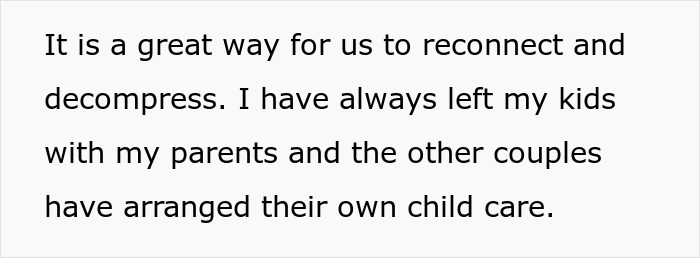 It is a great way for us to reconnect and decompress. I have always left my kids with my parents and the other couples have arranged their own child care.